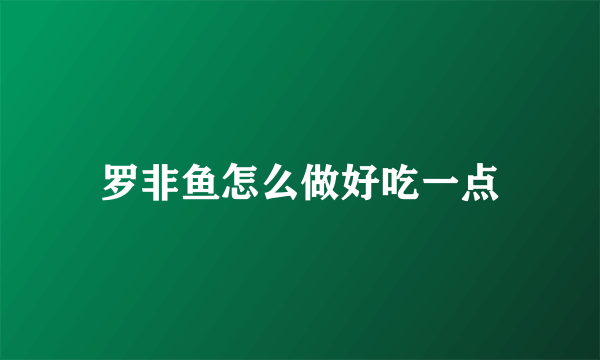 罗非鱼怎么做好吃一点